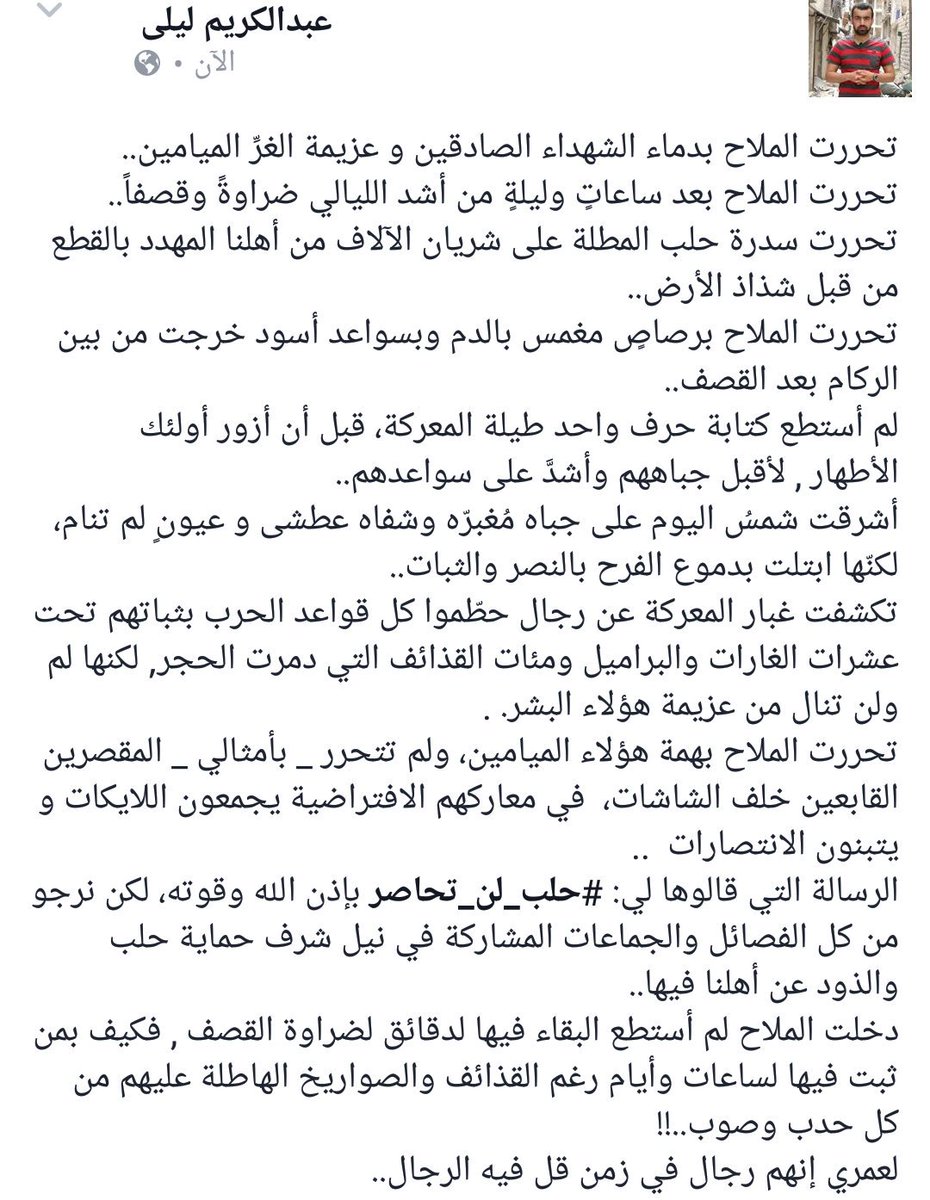 عبدالكريم ليلى
الآن •

تحررت الملاح بدماء الشهداء الصادقين و عزيمة الغرّ الميامين..
تحررت الملاح بعد ساعاتٍ وليلةٍ من أشد الليالي ضراوةً وقصفاً..
تحررت سدرة حلب المطلة على شريان الآلاف من أهلنا المهدد بالقطع من قبل شذاذ الأرض..
تحررت الملاح برصاصٍ مغمس بالدم وبسواعد أسود خرجت من بين الركام بعد القصف..
لم أستطع كتابة حرف واحد طيلة المعركة، قبل أن أزور أولئك الأطهار , لأقبل جباههم وأشدَّ على سواعدهم..
أشرقت شمسُ اليوم على جباه مُغبرّه وشفاه عطشى و عيونٍ لم تنام، لكنّها ابتلت بدموع الفرح بالنصر والثبات..
تكشفت غبار المعركة عن رجال حطّموا كل قواعد الحرب بثباتهم تحت عشرات الغارات والبراميل ومئات القذائف التي دمرت الحجر, لكنها لم ولن تنال من عزيمة هؤلاء البشر. .
تحررت الملاح بهمة هؤلاء الميامين، ولم تتحرر _ بأمثالي _ المقصرين القابعين خلف الشاشات، في معاركهم الافتراضية يجمعون اللايكات و يتبنون الانتصارات ..
الرسالة التي قالوها لي: #حلب_لن_تحاصر بإذن الله وقوته، لكن نرجو من كل الفصائل والجماعات المشاركة في نيل شرف حماية حلب والذود عن أهلنا فيها..
دخلت الملاح لم أستطع البقاء فيها لدقائق لضراوة القصف , فكيف بمن ثبت فيها لساعات وأيام رغم القذائف والصواريخ الهاطلة عليهم من كل حدب وصوب..!!
لعمري إنهم رجال في زمن قل فيه الرجال..